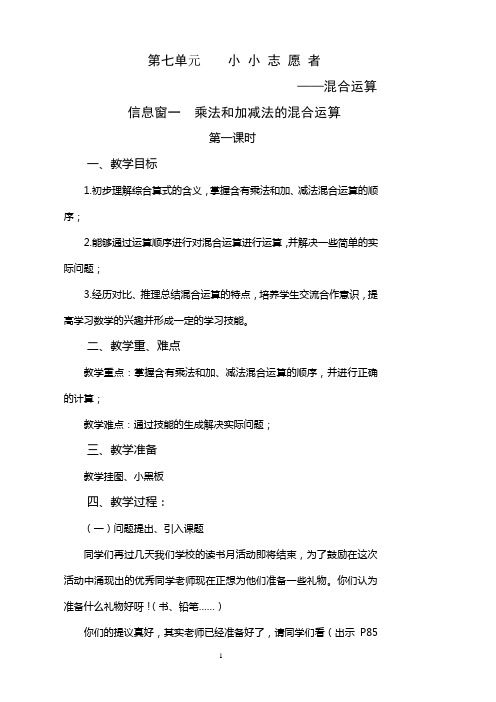 第七单元　　小 小 志 愿 者

——混合运算

信息窗一　乘法和加减法的混合运算

第一课时

一、教学目标

1.初步理解综合算式的含义，掌握含有乘法和加、减法混合运算的顺序；

2.能够通过运算顺序进行对混合运算进行运算，并解决一些简单的实际问题；

3.经历对比、推理总结混合运算的特点，培养学生交流合作意识，提高学习数学的兴趣并形成一定的学习技能。

二、教学重、难点

教学重点：掌握含有乘法和加、减法混合运算的顺序，并进行正确的计算；

教学难点：通过技能的生成解决实际问题；

三、教学准备

教学挂图、小黑板

四、教学过程：

（一）问题提出、引入课题

同学们再过几天我们学校的读书月活动即将结束，为了鼓励在这次活动中涌现出的优秀同学老师现在正想为他们准备一些礼物。你们认为准备什么礼物好呀！（书、铅笔……）

你们的提议真好，其实老师已经准备好了，请同学们看（出示 P85

1